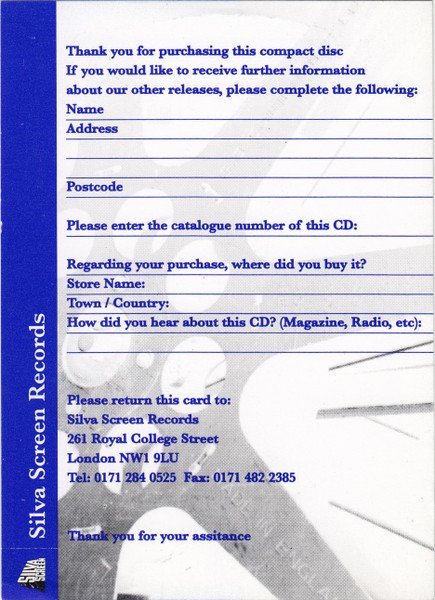 Silva Screen Records

SILVA SCREEN

Thank you for purchasing this compact disc
If you would like to receive further information about our other releases, please complete the following:
Name
Address

Postcode

Please enter the catalogue number of this CD:

Regarding your purchase, where did you buy it?
Store Name:
Town / Country:
How did you hear about this CD? (Magazine, Radio, etc):

Please return this card to:
Silva Screen Records
261 Royal College Street
London NW1 9LU
Tel: 0171 284 0525 Fax: 0171 482 2385

Thank you for your assitance